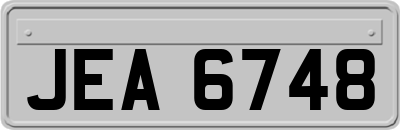 JEA 6748